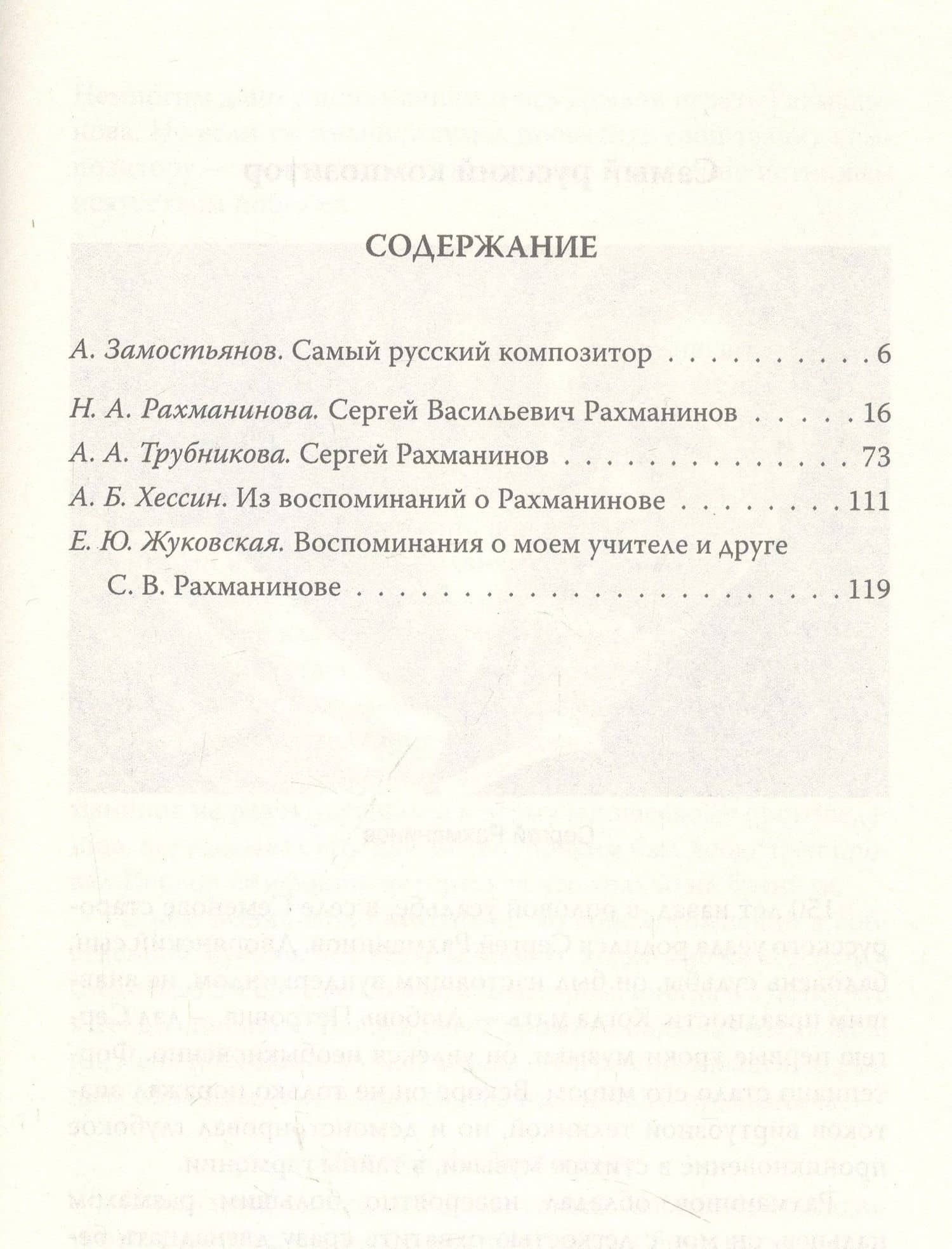 СОДЕРЖАНИЕ

А. Замостьянов. Самый русский композитор 6

Н. А. Рахманинова. Сергей Васильевич Рахманинов 16

А. А. Трубникова. Сергей Рахманинов 73

А. Б. Хессин. Из воспоминаний о Рахманинове 111

Е. Ю. Жуковская. Воспоминания о моем учителе и друге С. В. Рахманинове 119